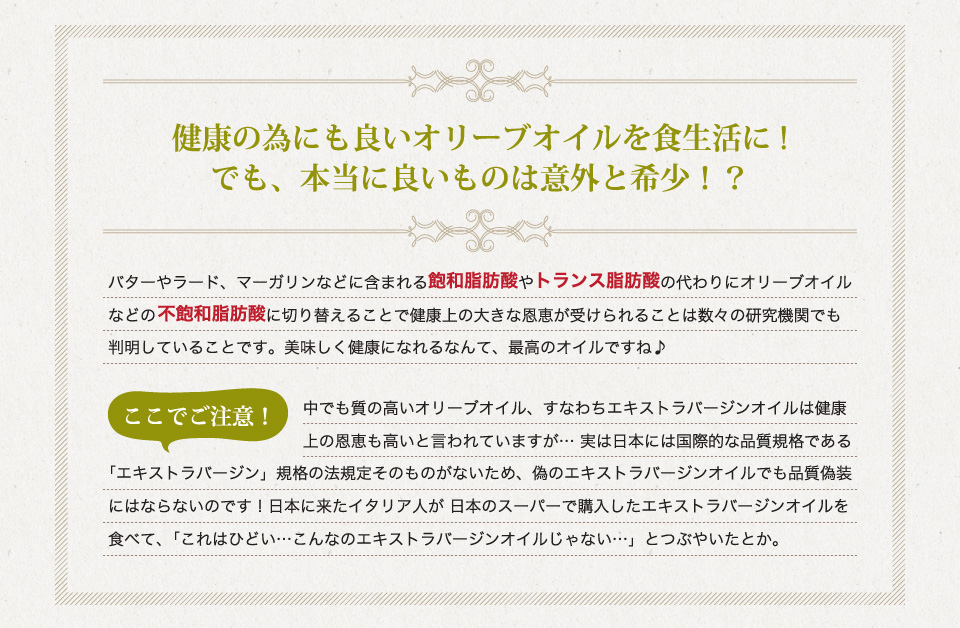 健康の為にも良いオリーブオイルを食生活に！
でも、本当に良いものは意外と希少！？

バターやラード、マーガリンなどに含まれる飽和脂肪酸やトランス脂肪酸の代わりにオリーブオイルなどの不飽和脂肪酸に切り替えることで健康上の大きな恩恵が受けられることは数々の研究機関でも判明していることです。美味しく健康になれるなんて、最高のオイルですね♪

ここでご注意！

中でも質の高いオリーブオイル、すなわちエキストラバージンオイルは健康上の恩恵も高いと言われていますが… 実は日本には国際的な品質規格である「エキストラバージン」規格の法規定そのものがないため、偽のエキストラバージンオイルでも品質偽装にはならないのです！日本に来たイタリア人が 日本のスーパーで購入したエキストラバージンオイルを食べて、「これはひどい…こんなのエキストラバージンオイルじゃない…」とつぶやいたとか。